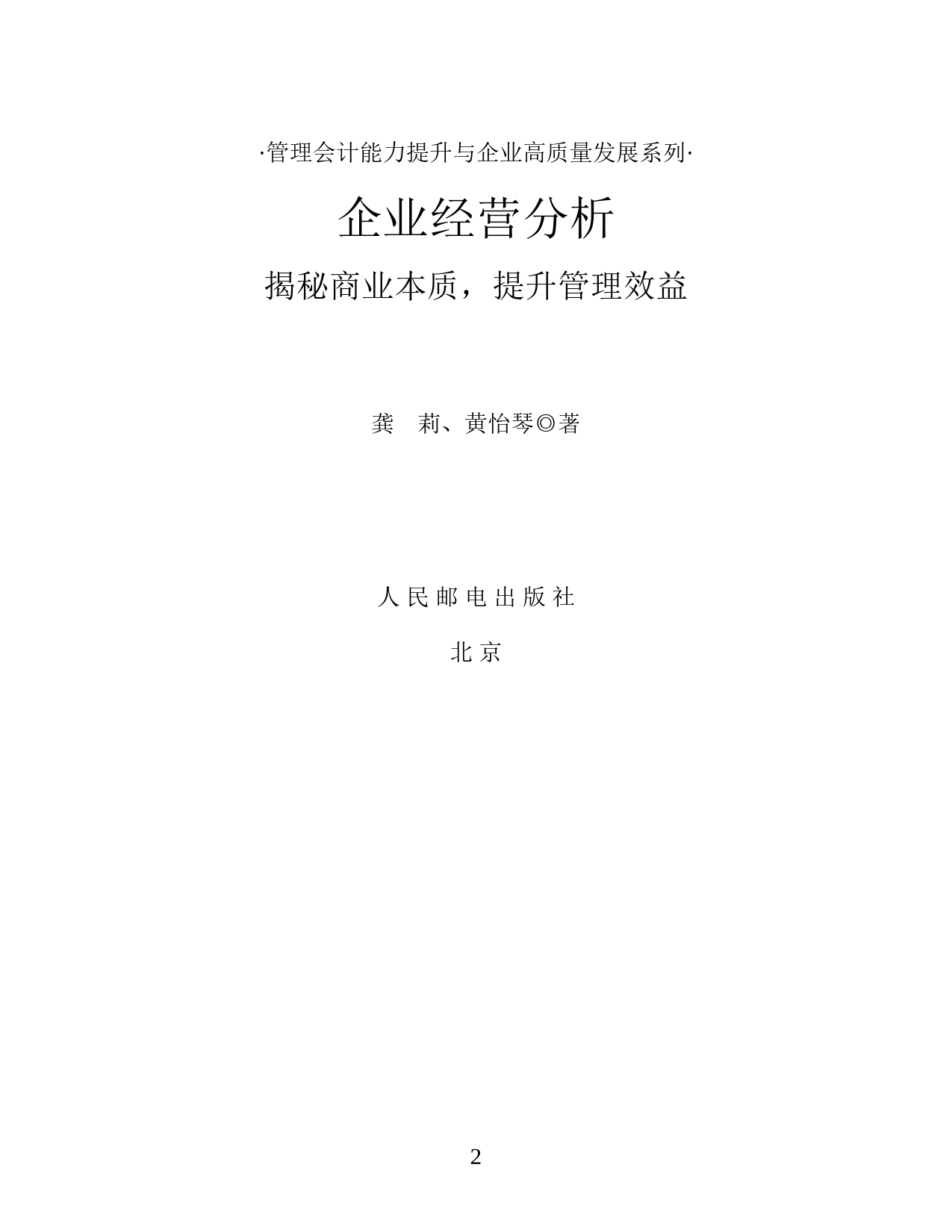 ·管理会计能力提升与企业高质量发展系列·

企业经营分析

揭秘商业本质，提升管理效益

龚 莉、黄怡琴◎著

人民邮电出版社

北京

2